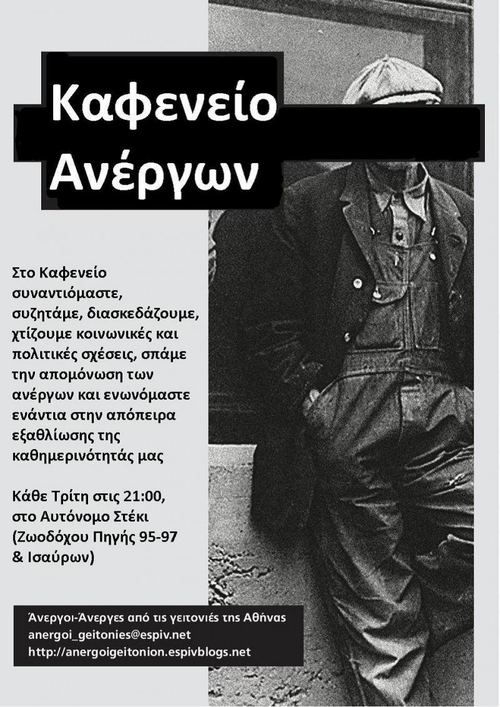 Καφενείο Ανέργων

Στο Καφενείο συναντιόμαστε, συζητάμε, διασκεδάζουμε, χτίζουμε κοινωνικές και πολιτικές σχέσεις, σπάμε την απομόνωση των ανέργων και ενωνόμαστε ενάντια στην απόπειρα εξαθλίωσης της καθημερινότητάς μας

Κάθε Τρίτη στις 21:00, στο Αυτόνομο Στέκι (Ζωοδόχου Πηγής 95-97 & Ισαύρων)

Άνεργοι-Άνεργες από τις γειτονιές της Αθήνας
anergoi_geitonies@espiv.net
http://anergoigeitonion.espivblogs.net